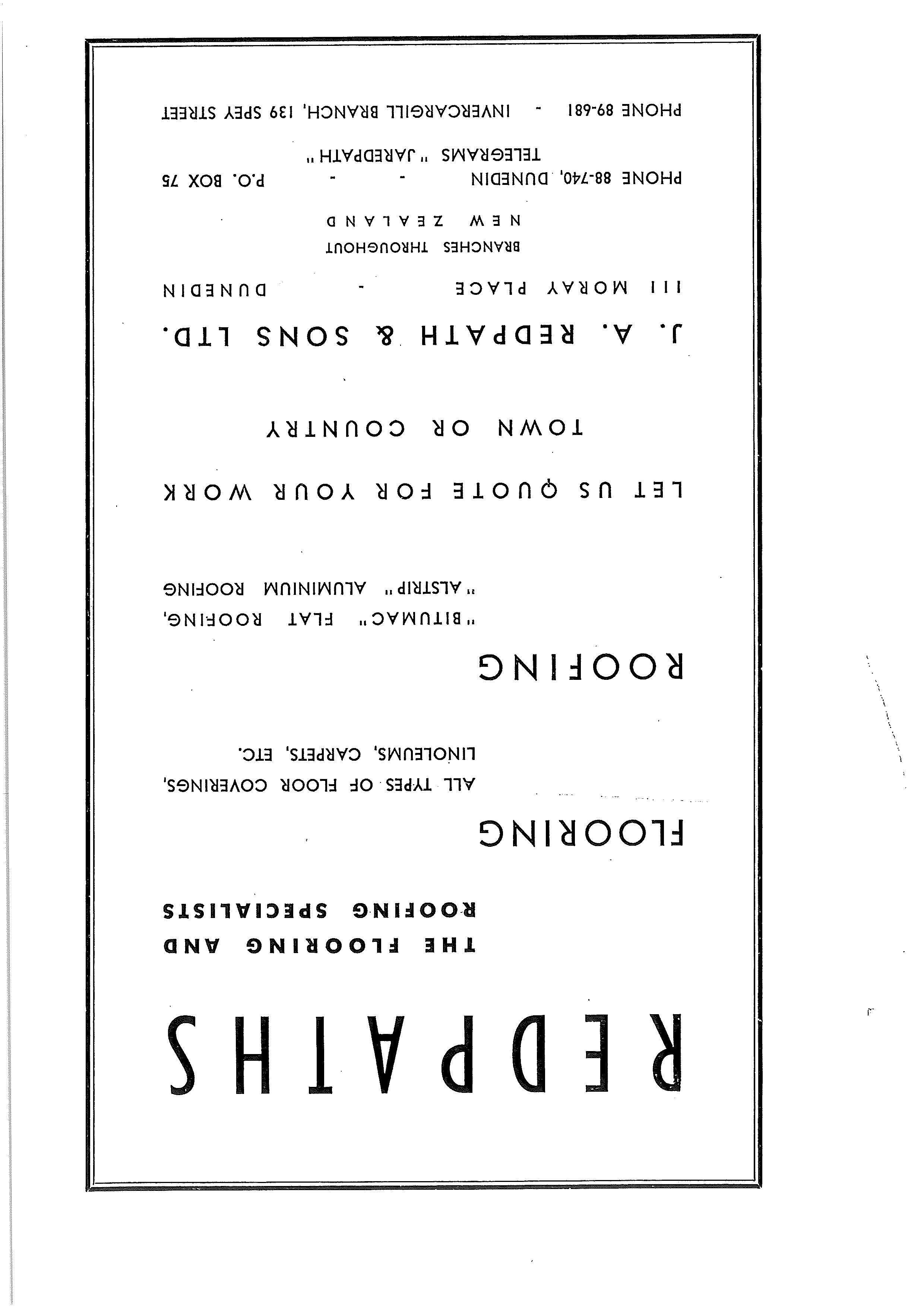 REDPATHS

THE FLOORING AND ROOFING SPECIALISTS

FLOORING

ALL TYPES OF FLOOR COVERINGS, LINOLEUMS, CARPETS, ETC.

ROOFING

"BITUMAC" FLAT ROOFING, "ALSTRIP" ALUMINIUM ROOFING

LET US QUOTE FOR YOUR WORK

TOWN OR COUNTRY

J. A. REDPATH & SONS LTD.

111 MORAY PLACE - DUNEDIN

BRANCHES THROUGHOUT
NEW ZEALAND

PHONE 88-740, DUNEDIN - - P.O. BOX 75

TELEGRAMS "JAREDPATH"

PHONE 89-681 - INVERCARGILL BRANCH, 139 SPEY STREET